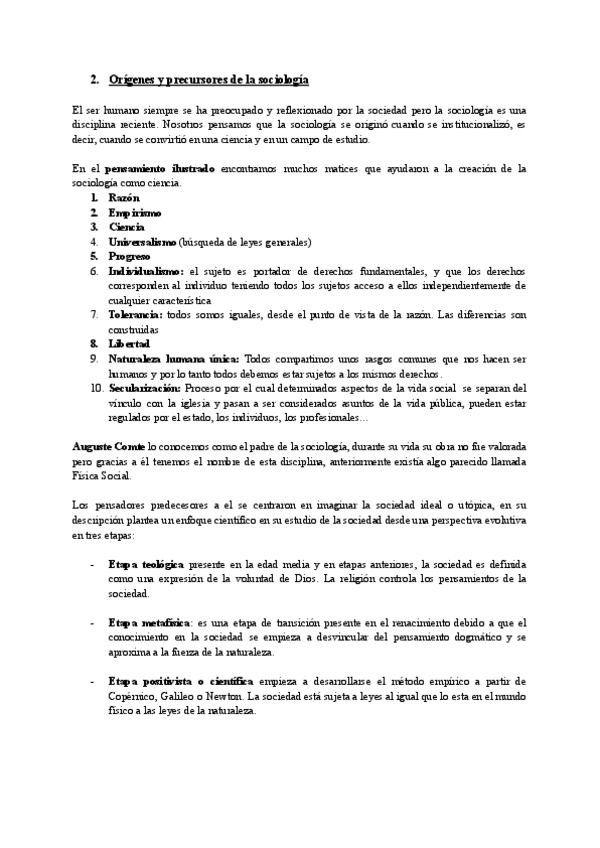 2. Orígenes y precursores de la sociología

El ser humano siempre se ha preocupado y reflexionado por la sociedad pero la sociología es una disciplina reciente. Nosotros pensamos que la sociología se originó cuando se institucionalizó, es decir, cuando se convirtió en una ciencia y en un campo de estudio.

En el pensamiento ilustrado encontramos muchos matices que ayudaron a la creación de la sociología como ciencia.
1. Razón
2. Empirismo
3. Ciencia
4. Universalismo (búsqueda de leyes generales)
5. Progreso
6. Individualismo: el sujeto es portador de derechos fundamentales, y que los derechos corresponden al individuo teniendo todos los sujetos acceso a ellos independientemente de cualquier característica
7. Tolerancia: todos somos iguales, desde el punto de vista de la razón. Las diferencias son construidas
8. Libertad
9. Naturaleza humana única: Todos compartimos unos rasgos comunes que nos hacen ser humanos y por lo tanto todos debemos estar sujetos a los mismos derechos.
10. Secularización: Proceso por el cual determinados aspectos de la vida social se separan del vínculo con la iglesia y pasan a ser considerados asuntos de la vida pública, pueden estar regulados por el estado, los individuos, los profesionales…

Auguste Comte lo conocemos como el padre de la sociología, durante su vida su obra no fue valorada pero gracias a él tenemos el nombre de esta disciplina, anteriormente existía algo parecido llamada Física Social.

Los pensadores predecesores a el se centraron en imaginar la sociedad ideal o utópica, en su descripción plantea un enfoque científico en su estudio de la sociedad desde una perspectiva evolutiva en tres etapas:

- Etapa teológica presente en la edad media y en etapas anteriores, la sociedad es definida como una expresión de la voluntad de Dios. La religión controla los pensamientos de la sociedad.

- Etapa metafísica: es una etapa de transición presente en el renacimiento debido a que el conocimiento en la sociedad se empieza a desvincular del pensamiento dogmático y se aproxima a la fuerza de la naturaleza.

- Etapa positivista o científica empieza a desarrollarse el método empírico a partir de Copérnico, Galileo o Newton. La sociedad está sujeta a leyes al igual que lo esta en el mundo físico a las leyes de la naturaleza.